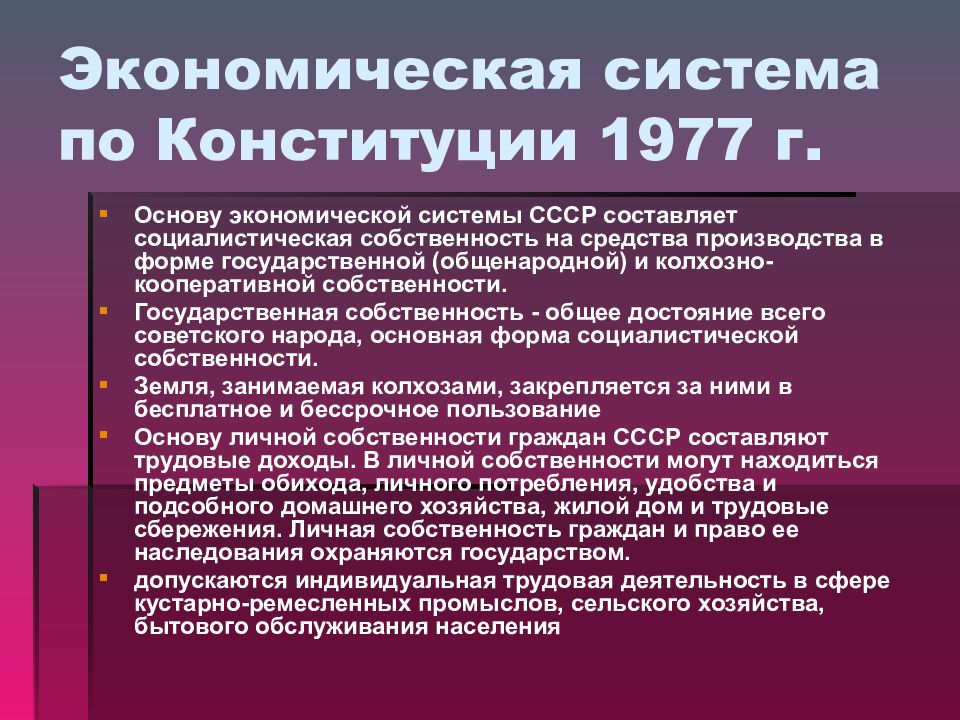 Экономическая система по Конституции 1977 г.

Основу экономической системы СССР составляет социалистическая собственность на средства производства в форме государственной (общенародной) и колхозно-кооперативной собственности.

Государственная собственность - общее достояние всего советского народа, основная форма социалистической собственности.

Земля, занимаемая колхозами, закрепляется за ними в бесплатное и бессрочное пользование

Основу личной собственности граждан СССР составляют трудовые доходы. В личной собственности могут находиться предметы обихода, личного потребления, удобства и подсобного домашнего хозяйства, жилой дом и трудовые сбережения. Личная собственность граждан и право ее наследования охраняются государством.

допускаются индивидуальная трудовая деятельность в сфере кустарно-ремесленных промыслов, сельского хозяйства, бытового обслуживания населения